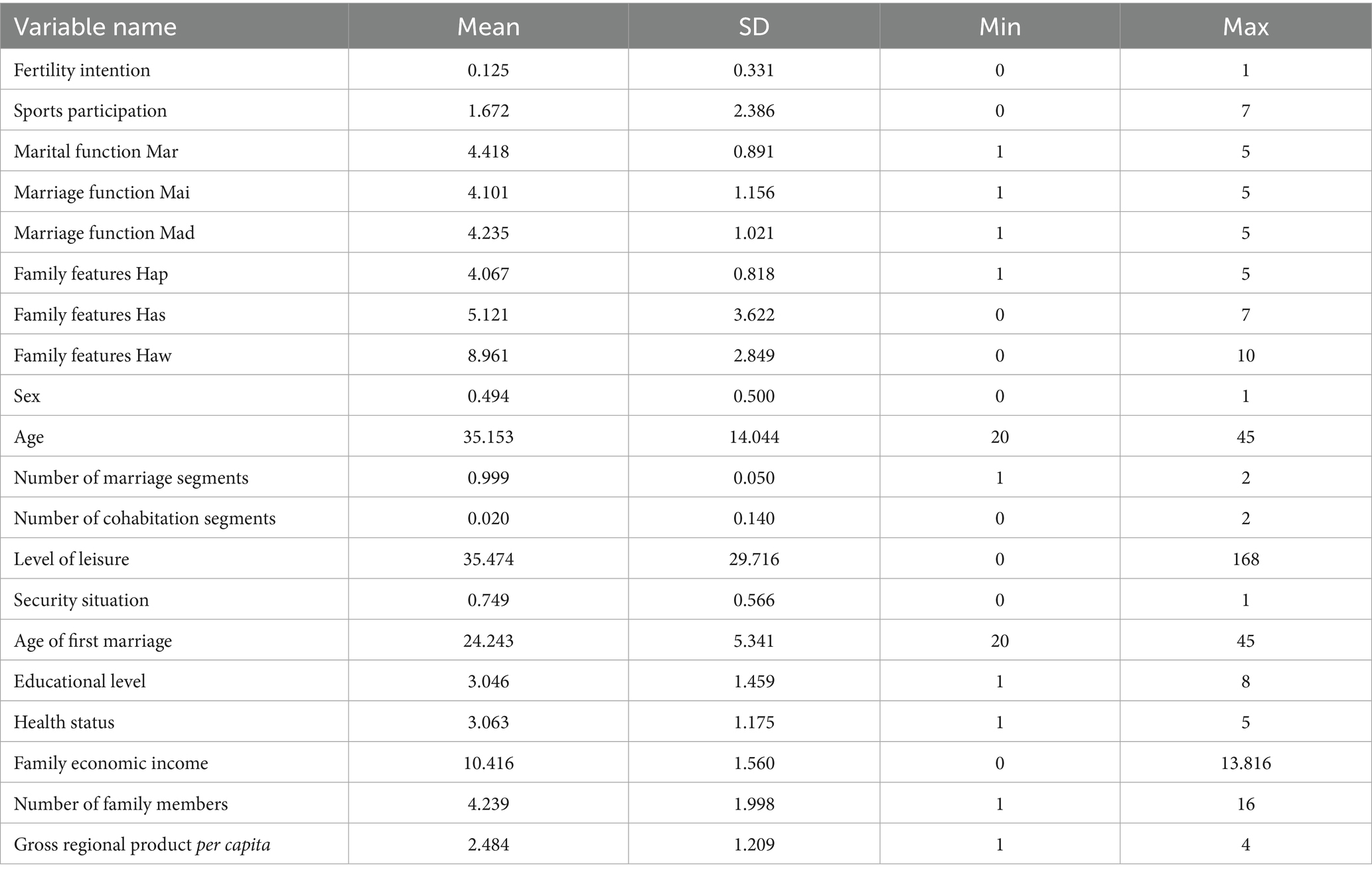 | Variable name | Mean | SD | Min | Max |
|---|---|---|---|---|
| Fertility intention | 0.125 | 0.331 | 0 | 1 |
| Sports participation | 1.672 | 2.386 | 0 | 7 |
| Marital function Mar | 4.418 | 0.891 | 1 | 5 |
| Marriage function Mai | 4.101 | 1.156 | 1 | 5 |
| Marriage function Mad | 4.235 | 1.021 | 1 | 5 |
| Family features Hap | 4.067 | 0.818 | 1 | 5 |
| Family features Has | 5.121 | 3.622 | 0 | 7 |
| Family features Haw | 8.961 | 2.849 | 0 | 10 |
| Sex | 0.494 | 0.500 | 0 | 1 |
| Age | 35.153 | 14.044 | 20 | 45 |
| Number of marriage segments | 0.999 | 0.050 | 1 | 2 |
| Number of cohabitation segments | 0.020 | 0.140 | 0 | 2 |
| Level of leisure | 35.474 | 29.716 | 0 | 168 |
| Security situation | 0.749 | 0.566 | 0 | 1 |
| Age of first marriage | 24.243 | 5.341 | 20 | 45 |
| Educational level | 3.046 | 1.459 | 1 | 8 |
| Health status | 3.063 | 1.175 | 1 | 5 |
| Family economic income | 10.416 | 1.560 | 0 | 13.816 |
| Number of family members | 4.239 | 1.998 | 1 | 16 |
| Gross regional product per capita | 2.484 | 1.209 | 1 | 4 |